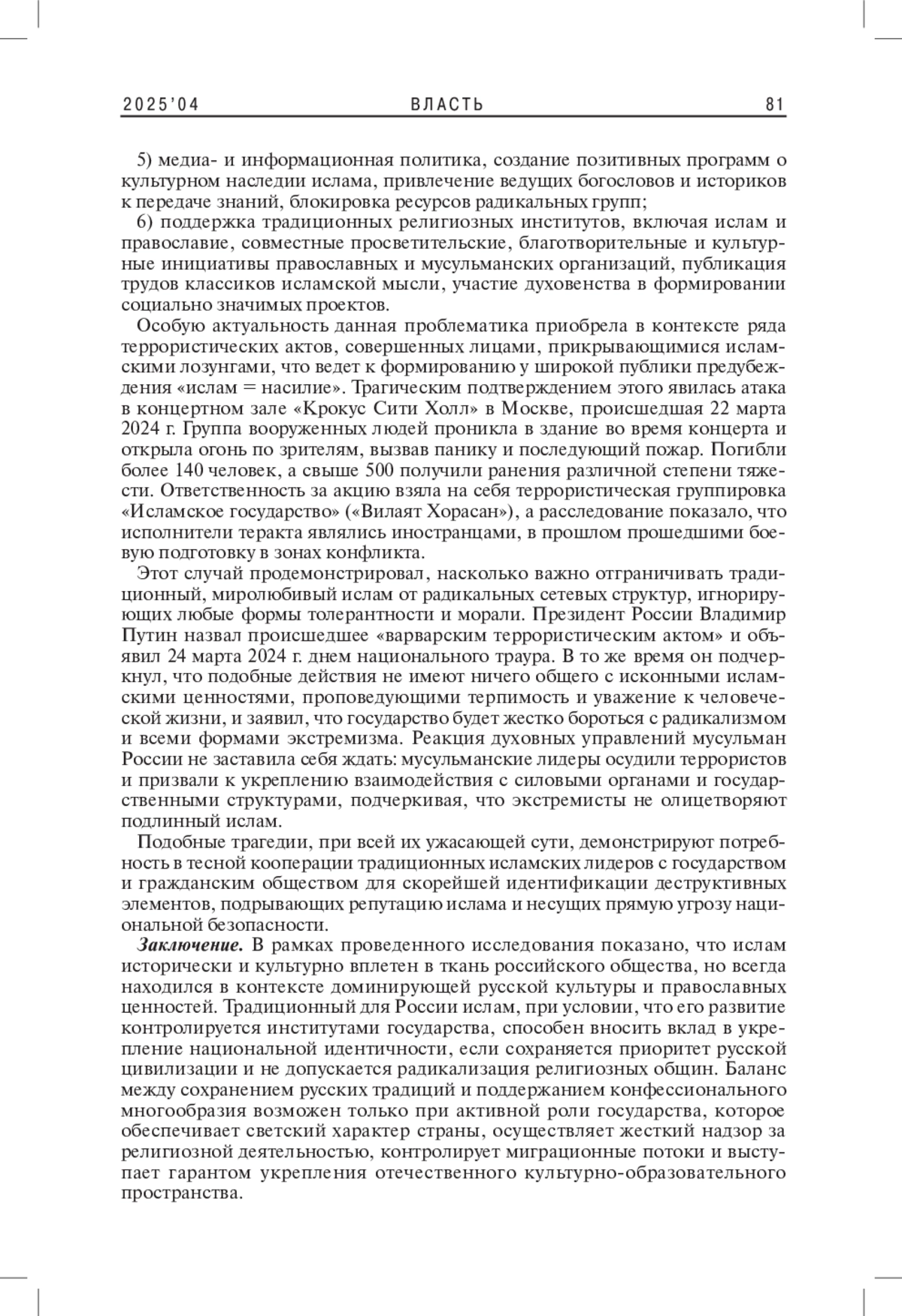 2025'04 ВЛАСТЬ 81

5) медиа- и информационная политика, создание позитивных программ о культурном наследии ислама, привлечение ведущих богословов и историков к передаче знаний, блокировка ресурсов радикальных групп;

6) поддержка традиционных религиозных институтов, включая ислам и православие, совместные просветительские, благотворительные и культурные инициативы православных и мусульманских организаций, публикация трудов классиков исламской мысли, участие духовенства в формировании социально значимых проектов.

Особую актуальность данная проблематика приобрела в контексте ряда террористических актов, совершенных лицами, прикрывающимися исламскими лозунгами, что ведет к формированию у широкой публики предубеждения «ислам = насилие». Трагическим подтверждением этого явилась атака в концертном зале «Крокус Сити Холл» в Москве, происшедшая 22 марта 2024 г. Группа вооруженных людей проникла в здание во время концерта и открыла огонь по зрителям, вызвав панику и последующий пожар. Погибли более 140 человек, а свыше 500 получили ранения различной степени тяжести. Ответственность за акцию взяла на себя террористическая группировка «Исламское государство» («Вилаят Хорасан»), а расследование показало, что исполнители теракта являлись иностранцами, в прошлом прошедшими боевую подготовку в зонах конфликта.

Этот случай продемонстрировал, насколько важно отграничивать традиционный, миролюбивый ислам от радикальных сетевых структур, игнорирующих любые формы толерантности и морали. Президент России Владимир Путин назвал происшедшее «варварским террористическим актом» и объявил 24 марта 2024 г. днем национального траура. В то же время он подчеркнул, что подобные действия не имеют ничего общего с исконными исламскими ценностями, проповедующими терпимость и уважение к человеческой жизни, и заявил, что государство будет жестко бороться с радикализмом и всеми формами экстремизма. Реакция духовных управлений мусульман России не заставила себя ждать: мусульманские лидеры осудили террористов и призвали к укреплению взаимодействия с силовыми органами и государственными структурами, подчеркивая, что экстремисты не олицетворяют подлинный ислам.

Подобные трагедии, при всей их ужасающей сути, демонстрируют потребность в тесной кооперации традиционных исламских лидеров с государством и гражданским обществом для скорейшей идентификации деструктивных элементов, подрывающих репутацию ислама и несущих прямую угрозу национальной безопасности.

Заключение. В рамках проведенного исследования показано, что ислам исторически и культурно вплетен в ткань российского общества, но всегда находился в контексте доминирующей русской культуры и православных ценностей. Традиционный для России ислам, при условии, что его развитие контролируется институтами государства, способен вносить вклад в укрепление национальной идентичности, если сохраняется приоритет русской цивилизации и не допускается радикализация религиозных общин. Баланс между сохранением русских традиций и поддержанием конфессионального многообразия возможен только при активной роли государства, которое обеспечивает светский характер страны, осуществляет жесткий надзор за религиозной деятельностью, контролирует миграционные потоки и выступает гарантом укрепления отечественного культурно-образовательного пространства.